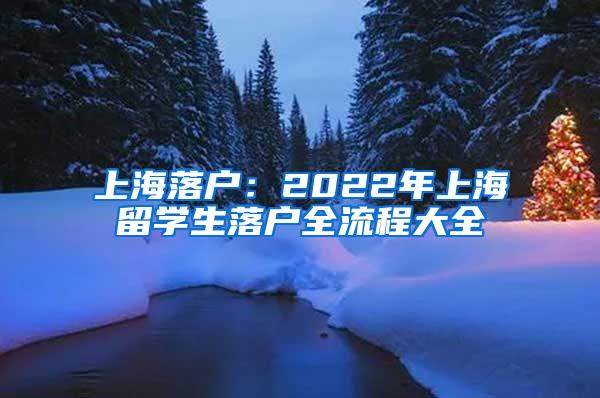 上海落户：2022年上海留学生落户全流程大全